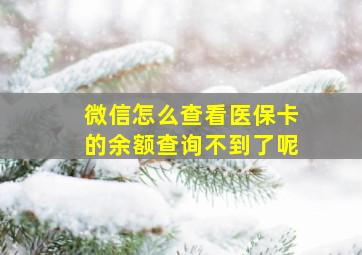 微信怎么查看医保卡的余额查询不到了呢